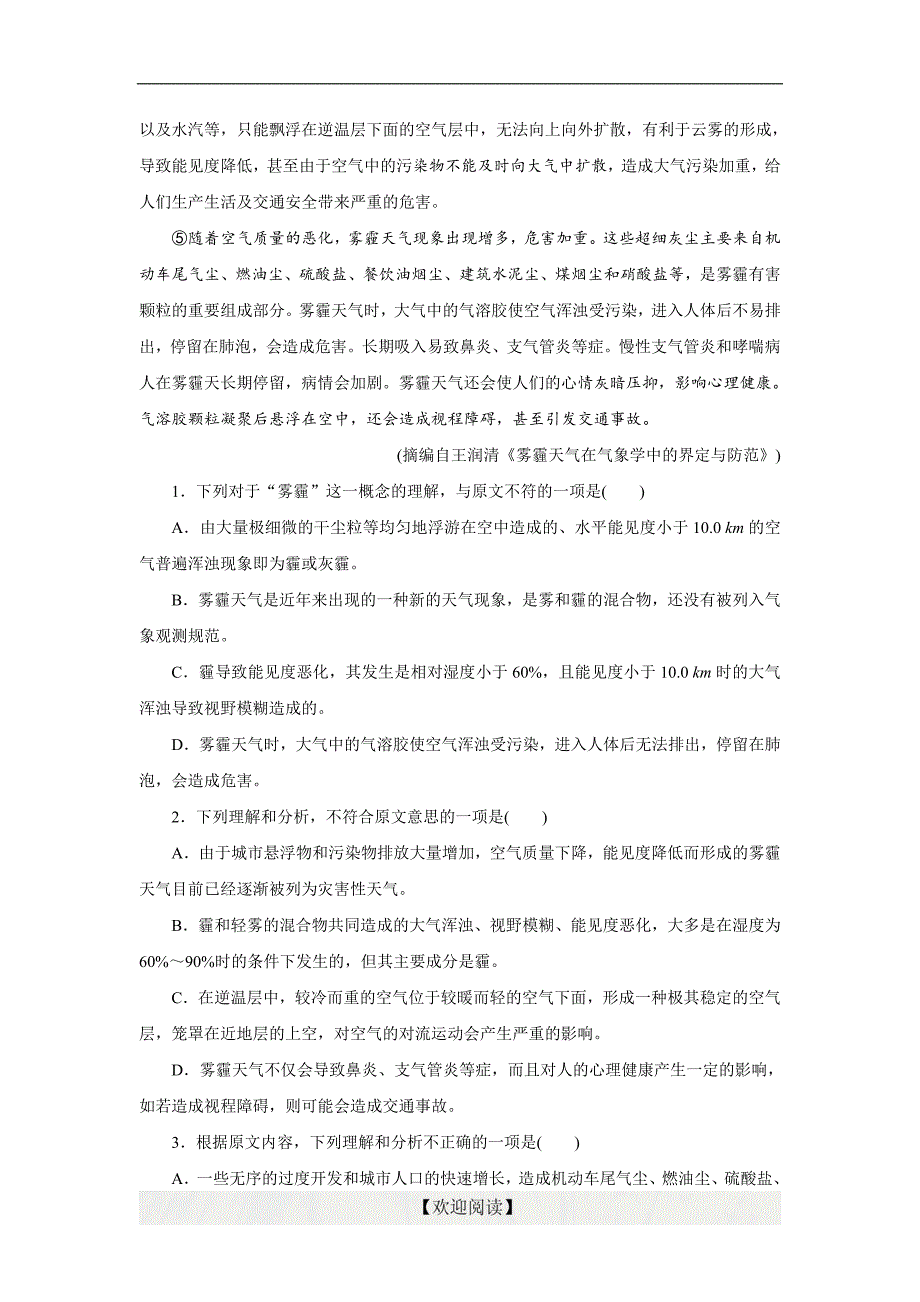 以及水汽等，只能飘浮在逆温层下面的空气层中，无法向上向外扩散，有利于云雾的形成，导致能见度降低，甚至由于空气中的污染物不能及时向大气中扩散，造成大气污染加重，给人们生产生活及交通安全带来严重的危害。

⑤随着空气质量的恶化，雾霾天气现象出现增多，危害加重。这些超细灰尘主要来自机动车尾气尘、燃油尘、硫酸盐、餐饮油烟尘、建筑水泥尘、煤烟尘和硝酸盐等，是雾霾有害颗粒的重要组成部分。雾霾天气时，大气中的气溶胶使空气浑浊受污染，进入人体后不易排出，停留在肺泡，会造成危害。长期吸入易致鼻炎、支气管炎等症。慢性支气管炎和哮喘病人在雾霾天长期停留，病情会加剧。雾霾天气还会使人们的心情灰暗压抑，影响心理健康。气溶胶颗粒凝聚后悬浮在空中，还会造成视程障碍，甚至引发交通事故。

(摘编自王润清《雾霾天气在气象学中的界定与防范》)

1．下列对于“雾霾”这一概念的理解，与原文不符的一项是(　　)

A．由大量极细微的干尘粒等均匀地浮游在空中造成的、水平能见度小于 10.0 $km$ 的空气普遍浑浊现象即为霾或灰霾。

B．雾霾天气是近年来出现的一种新的天气现象，是雾和霾的混合物，还没有被列入气象观测规范。

C．霾导致能见度恶化，其发生是相对湿度小于 60%，且能见度小于 10.0 $km$ 时的大气浑浊导致视野模糊造成的。

D．雾霾天气时，大气中的气溶胶使空气浑浊受污染，进入人体后无法排出，停留在肺泡，会造成危害。

2．下列理解和分析，不符合原文意思的一项是(　　)

A．由于城市悬浮物和污染物排放大量增加，空气质量下降，能见度降低而形成的雾霾天气目前已经逐渐被列为灾害性天气。

B．霾和轻雾的混合物共同造成的大气浑浊、视野模糊、能见度恶化，大多是在湿度为 60%～90%时的条件下发生的，但其主要成分是霾。

C．在逆温层中，较冷而重的空气位于较暖而轻的空气下面，形成一种极其稳定的空气层，笼罩在近地层的上空，对空气的对流运动会产生严重的影响。

D．雾霾天气不仅会导致鼻炎、支气管炎等症，而且对人的心理健康产生一定的影响，如若造成视程障碍，则可能会造成交通事故。

3．根据原文内容，下列理解和分析不正确的一项是(　　)

A．一些无序的过度开发和城市人口的快速增长，造成机动车尾气尘、燃油尘、硫酸盐、

【欢迎阅读】